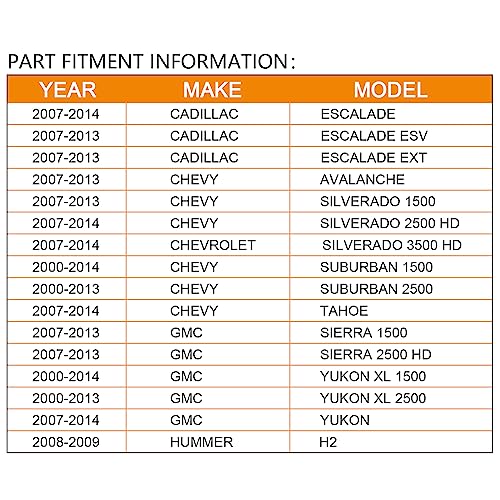 PART FITMENT INFORMATION：

| YEAR | MAKE | MODEL |
|---|---|---|
| 2007-2014 | CADILLAC | ESCALADE |
| 2007-2013 | CADILLAC | ESCALADE ESV |
| 2007-2013 | CADILLAC | ESCALADE EXT |
| 2007-2013 | CHEVY | AVALANCHE |
| 2007-2013 | CHEVY | SILVERADO 1500 |
| 2007-2014 | CHEVY | SILVERADO 2500 HD |
| 2007-2014 | CHEVROLET | SILVERADO 3500 HD |
| 2000-2014 | CHEVY | SUBURBAN 1500 |
| 2000-2013 | CHEVY | SUBURBAN 2500 |
| 2007-2014 | CHEVY | TAHOE |
| 2007-2013 | GMC | SIERRA 1500 |
| 2007-2013 | GMC | SIERRA 2500 HD |
| 2000-2014 | GMC | YUKON XL 1500 |
| 2000-2013 | GMC | YUKON XL 2500 |
| 2007-2014 | GMC | YUKON |
| 2008-2009 | HUMMER | H2 |